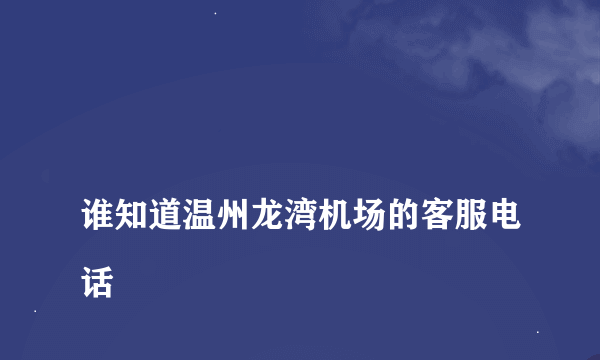 谁知道温州龙湾机场的客服电话